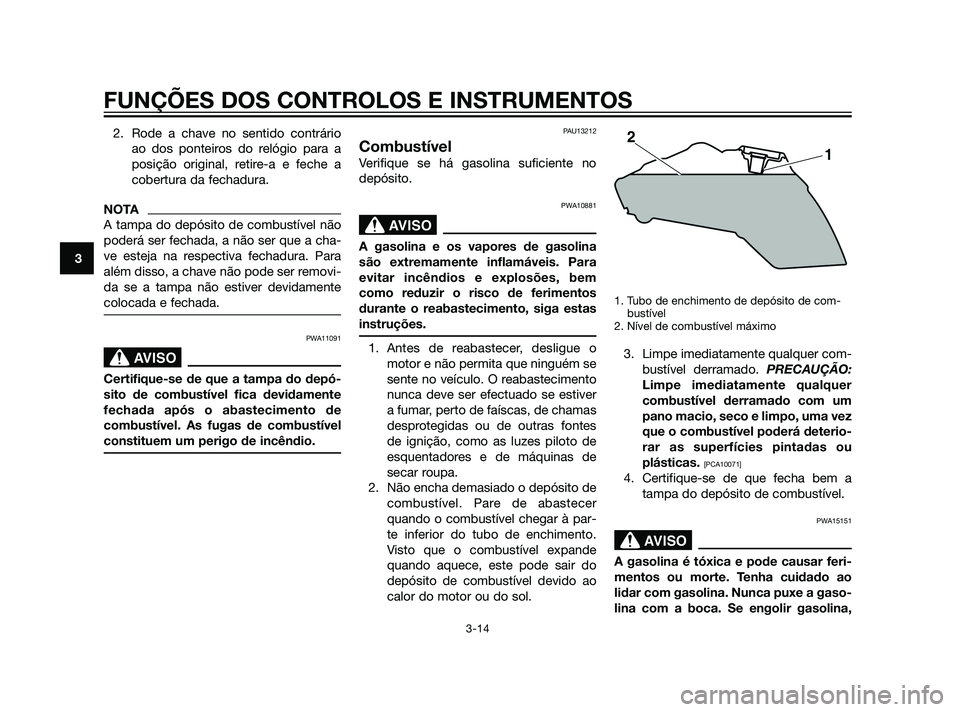 FUNÇÕES DOS CONTROLOS E INSTRUMENTOS

3

2. Rode a chave no sentido contrário ao dos ponteiros do relógio para a posição original, retire-a e feche a cobertura da fechadura.

NOTA

A tampa do depósito de combustível não poderá ser fechada, a não ser que a chave esteja na respectiva fechadura. Para além disso, a chave não pode ser removida se a tampa não estiver devidamente colocada e fechada.

PWA11091

AVISO

Certifique-se de que a tampa do depósito de combustível fica devidamente fechada após o abastecimento de combustível. As fugas de combustível constituem um perigo de incêndio.

PAU13212

Combustível

Verifique se há gasolina suficiente no depósito.

PWA10881

AVISO

A gasolina e os vapores de gasolina são extremamente inflamáveis. Para evitar incêndios e explosões, bem como reduzir o risco de ferimentos durante o reabastecimento, siga estas instruções.

1. Antes de reabastecer, desligue o motor e não permita que ninguém se sente no veículo. O reabastecimento nunca deve ser efectuado se estiver a fumar, perto de faíscas, de chamas desprotegidas ou de outras fontes de ignição, como as luzes piloto de esquentadores e de máquinas de secar roupa.
2. Não encha demasiado o depósito de combustível. Pare de abastecer quando o combustível chegar à parte inferior do tubo de enchimento. Visto que o combustível expande quando aquece, este pode sair do depósito de combustível devido ao calor do motor ou do sol.

2
1

1. Tubo de enchimento de depósito de combustível
2. Nível de combustível máximo

3. Limpe imediatamente qualquer combustível derramado. PRECAUÇÃO: Limpe imediatamente qualquer combustível derramado com um pano macio, seco e limpo, uma vez que o combustível poderá deteriorar as superfícies pintadas ou plásticas. [PCA10071]
4. Certifique-se de que fecha bem a tampa do depósito de combustível.

PWA15151

AVISO

A gasolina é tóxica e pode causar ferimentos ou morte. Tenha cuidado ao lidar com gasolina. Nunca puxe a gasolina com a boca. Se engolir gasolina,

3-14

carmanualsonline.info